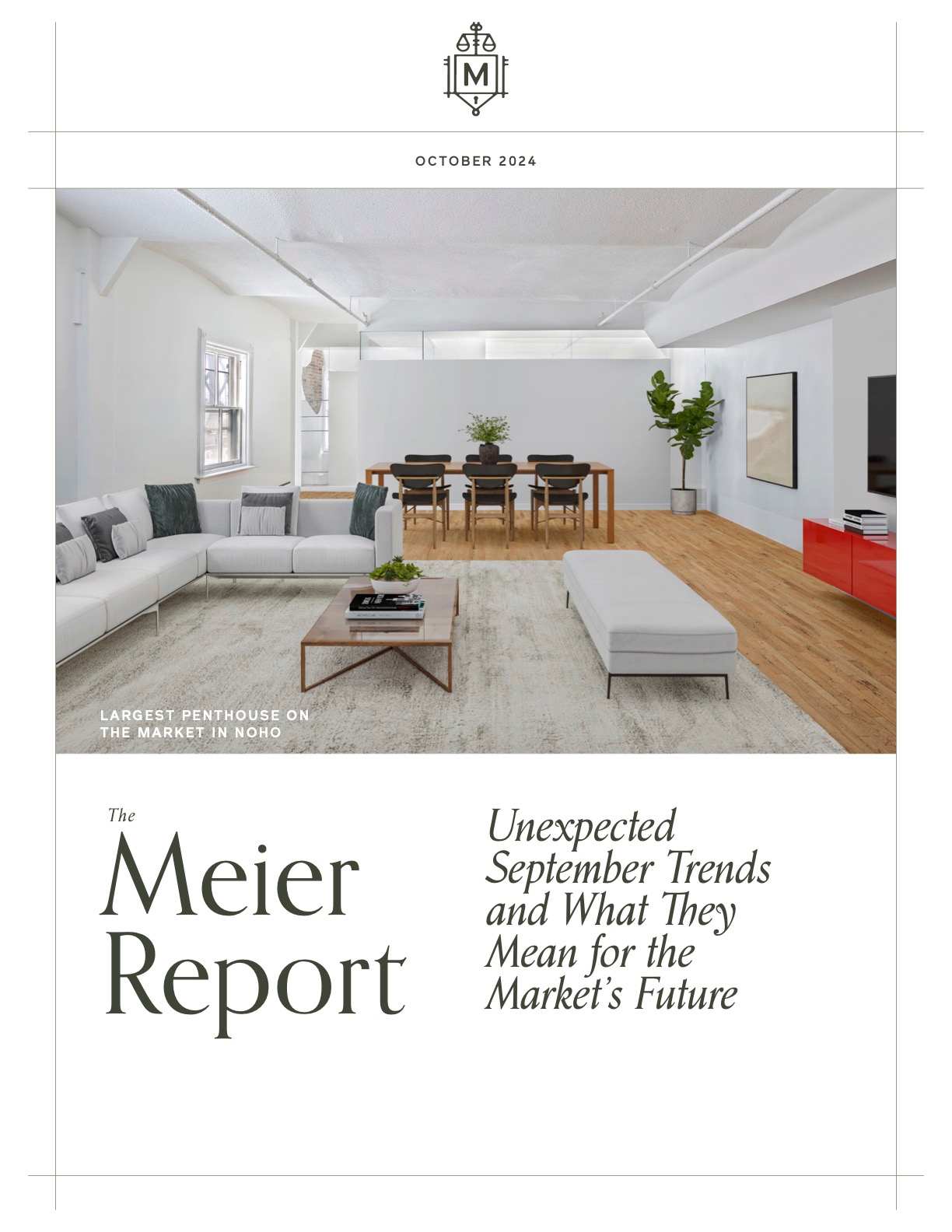 M

OCTOBER 2024

LARGEST PENTHOUSE ON THE MARKET IN NOHO

The Meier Report

Unexpected September Trends and What They Mean for the Market's Future